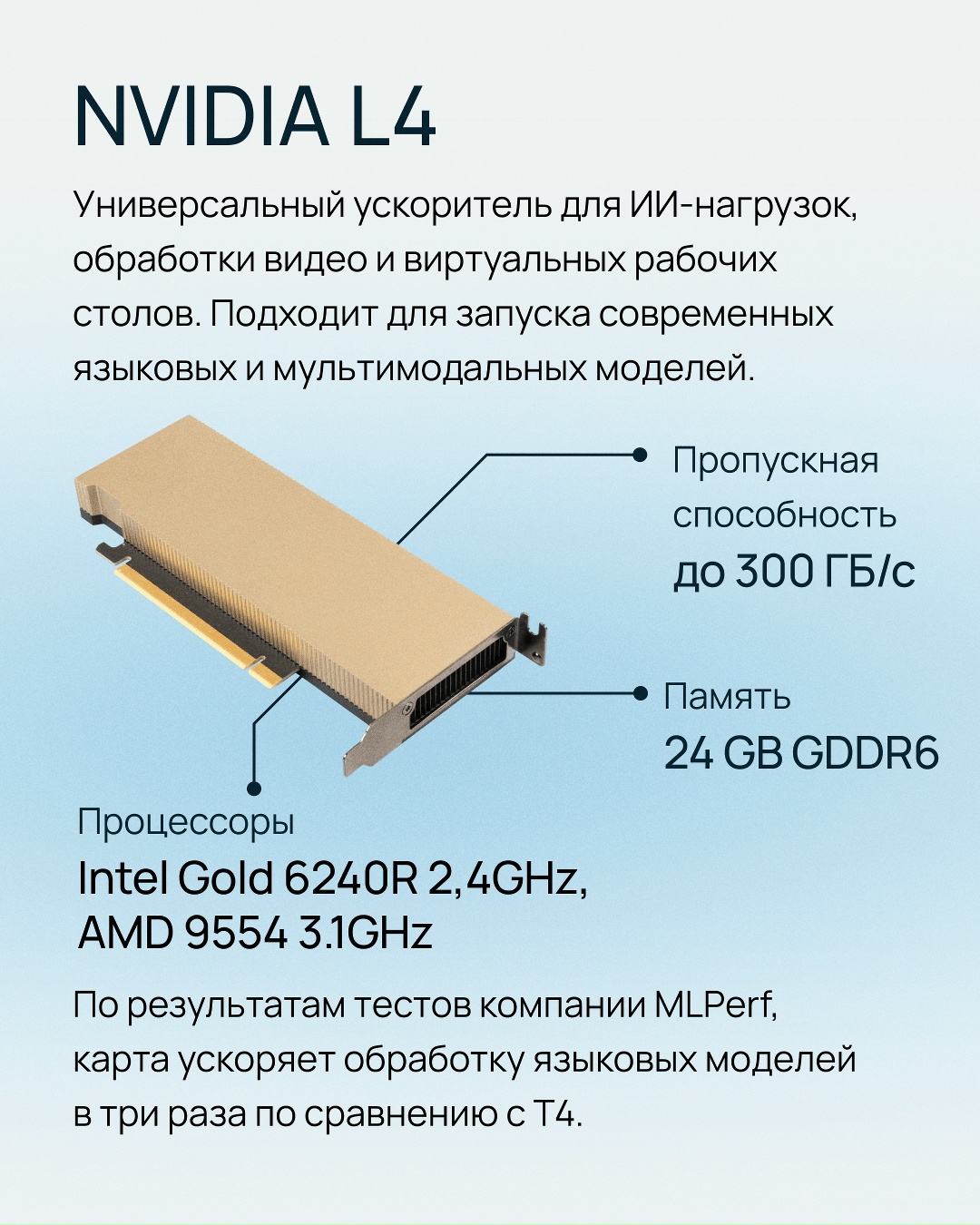 NVIDIA L4

Универсальный ускоритель для ИИ-нагрузок, обработки видео и виртуальных рабочих столов. Подходит для запуска современных языковых и мультимодальных моделей.

Пропускная способность
до 300 ГБ/с

Память
24 GB GDDR6

Процессоры
Intel Gold 6240R 2,4GHz,
AMD 9554 3.1GHz

По результатам тестов компании MLPerf, карта ускоряет обработку языковых моделей в три раза по сравнению с T4.